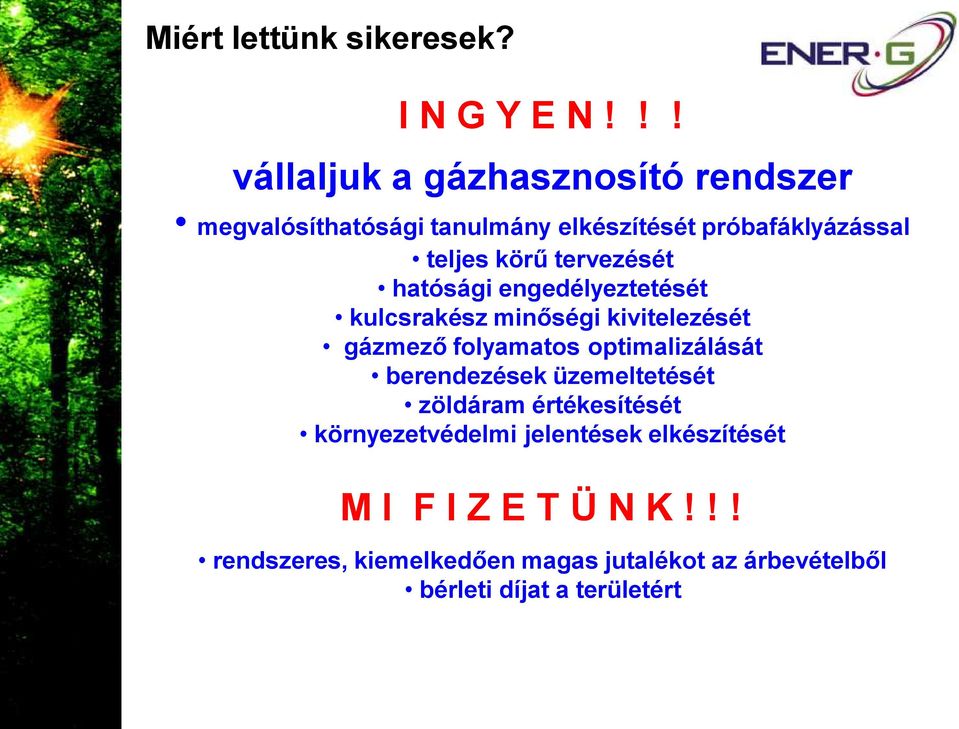 Miért lettünk sikeresek?

ENER·G

I N G Y E N ! ! !

vállaljuk a gázhasznosító rendszer

• megvalósíthatósági tanulmány elkészítését próbafáklyázással
• teljes körű tervezését
• hatósági engedélyeztetését
• kulcsrakész minőségi kivitelezését
• gázmező folyamatos optimalizálását
• berendezések üzemeltetését
• zöldáram értékesítését
• környezetvédelmi jelentések elkészítését

M I F I Z E T Ü N K ! ! !

• rendszeres, kiemelkedően magas jutalékot az árbevételből
• bérleti díjat a területért